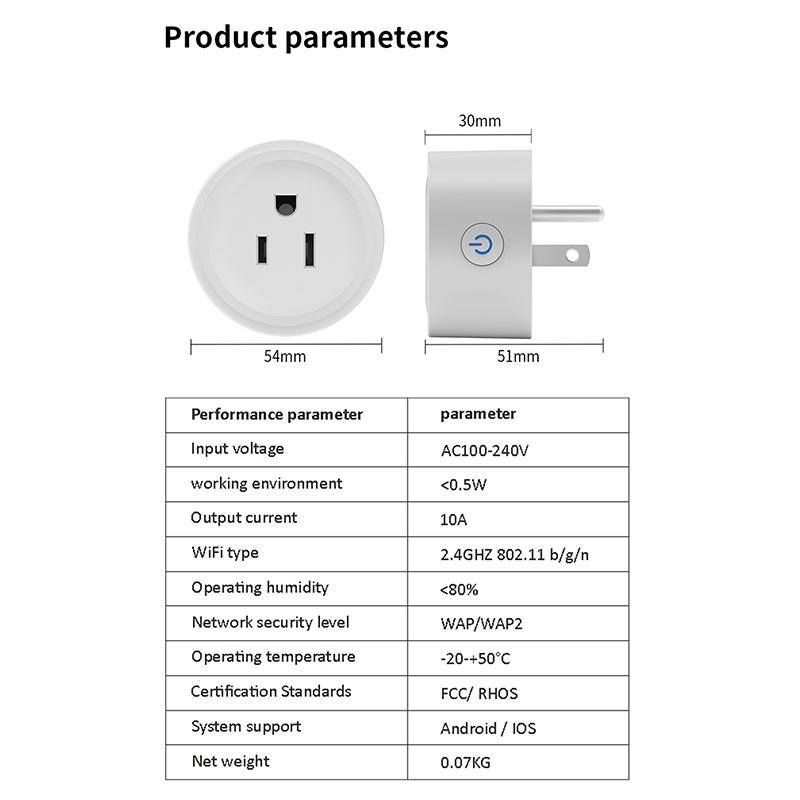 Product parameters

30mm

54mm

51mm

| Performance parameter | parameter |
|---|---|
| Input voltage | AC100-240V |
| working environment | <0.5W |
| Output current | 10A |
| WiFi type | 2.4GHZ 802.11 b/g/n |
| Operating humidity | <80% |
| Network security level | WAP/WAP2 |
| Operating temperature | -20-+50°C |
| Certification Standards | FCC/ RHOS |
| System support | Android / IOS |
| Net weight | 0.07KG |